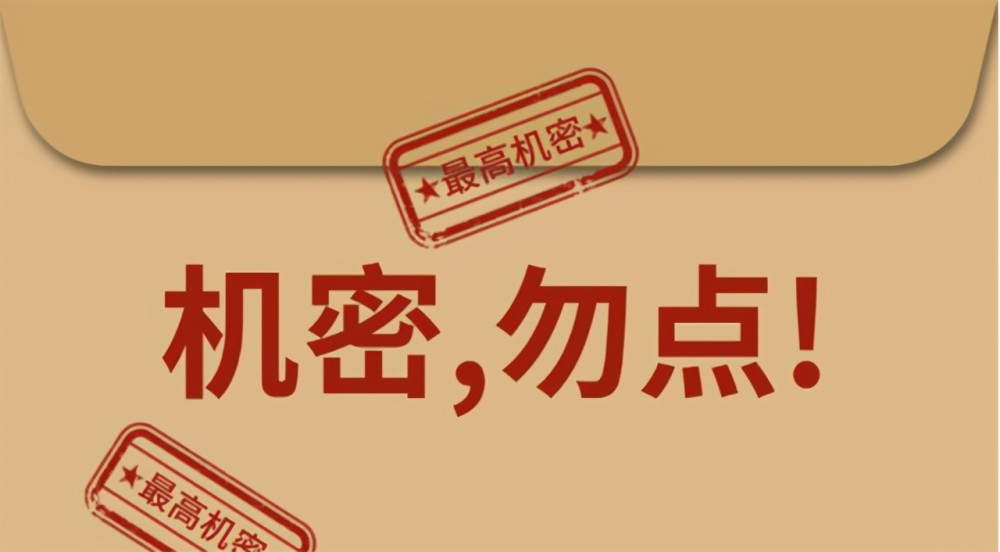 ★最高机密★

机密,勿点!

★最高机密